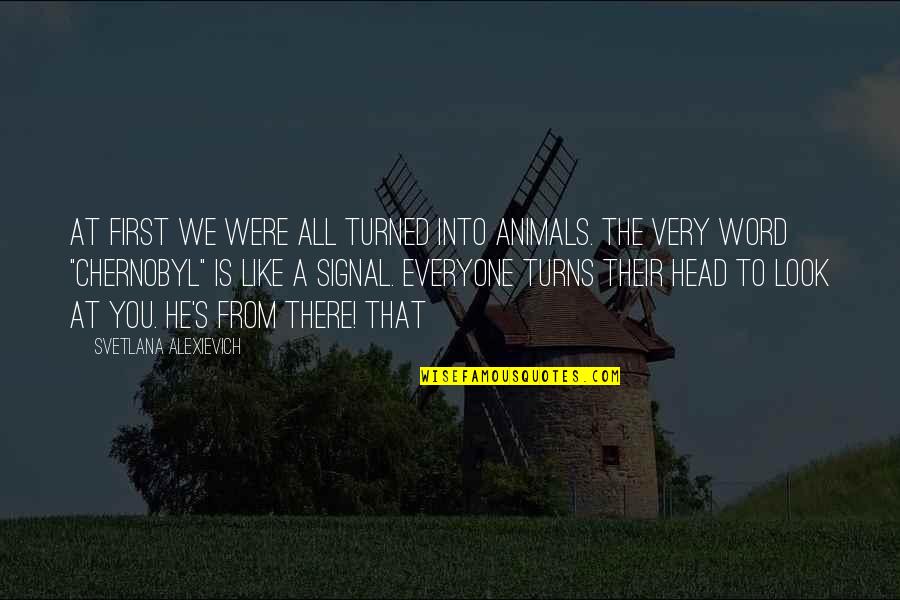 AT FIRST WE WERE ALL TURNED INTO ANIMALS. THE VERY WORD "CHERNOBYL" IS LIKE A SIGNAL. EVERYONE TURNS THEIR HEAD TO LOOK AT YOU. HE'S FROM THERE! THAT

SVETLANA ALEXIEVICH

WISEFAMOUSQUOTES.COM